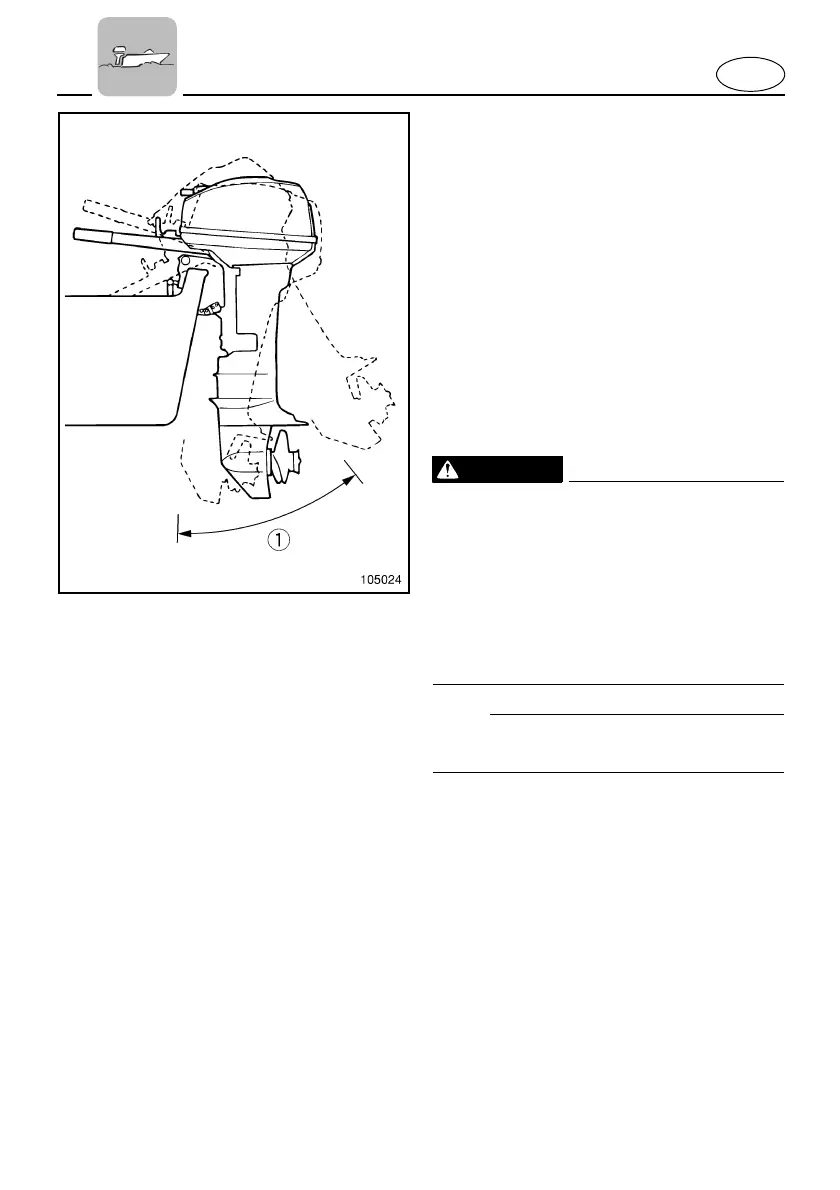 1

105024